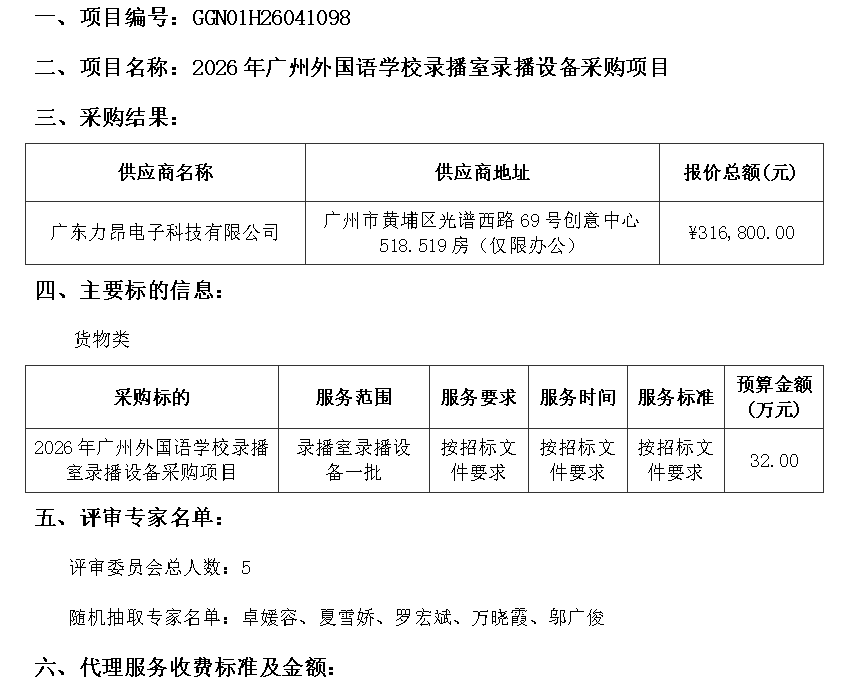 一、项目编号：GGN01H26041098

二、项目名称：2026 年广州外国语学校录播室录播设备采购项目

三、采购结果：

| 供应商名称 | 供应商地址 | 报价总额(元) |
|---|---|---|
| 广东力昂电子科技有限公司 | 广州市黄埔区光谱西路 69 号创意中心 518.519 房（仅限办公） | ¥316,800.00 |

四、主要标的信息：

货物类

| 采购标的 | 服务范围 | 服务要求 | 服务时间 | 服务标准 | 预算金额(万元) |
|---|---|---|---|---|---|
| 2026 年广州外国语学校录播室录播设备采购项目 | 录播室录播设备一批 | 按招标文件要求 | 按招标文件要求 | 按招标文件要求 | 32.00 |

五、评审专家名单：

评审委员会总人数：5

随机抽取专家名单：卓媛容、夏雪娇、罗宏斌、万晓霞、邬广俊

六、代理服务收费标准及金额：